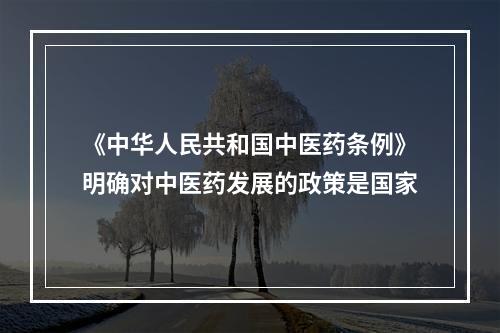 《中华人民共和国中医药条例》明确对中医药发展的政策是国家